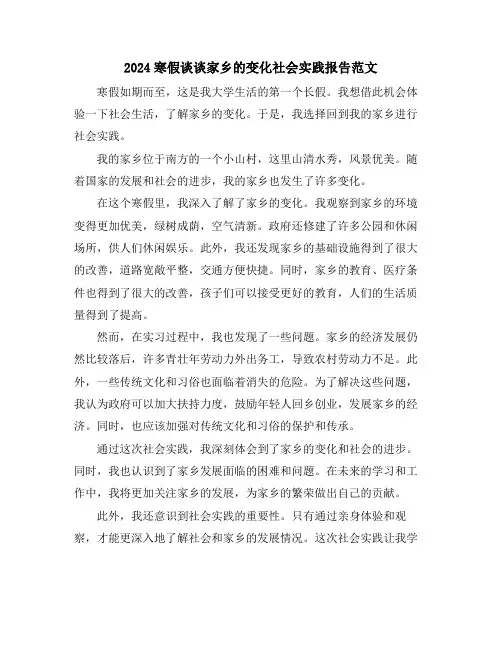 2024寒假谈谈家乡的变化社会实践报告范文

寒假如期而至，这是我大学生活的第一个长假。我想借此机会体验一下社会生活，了解家乡的变化。于是，我选择回到我的家乡进行社会实践。

我的家乡位于南方的一个小山村，这里山清水秀，风景优美。随着国家的发展和社会的进步，我的家乡也发生了许多变化。

在这个寒假里，我深入了解了家乡的变化。我观察到家乡的环境变得更加优美，绿树成荫，空气清新。政府还修建了许多公园和休闲场所，供人们休闲娱乐。此外，我还发现家乡的基础设施得到了很大的改善，道路宽敞平整，交通方便快捷。同时，家乡的教育、医疗条件也得到了很大的改善，孩子们可以接受更好的教育，人们的生活质量得到了提高。

然而，在实习过程中，我也发现了一些问题。家乡的经济发展仍然比较落后，许多青壮年劳动力外出务工，导致农村劳动力不足。此外，一些传统文化和习俗也面临着消失的危险。为了解决这些问题，我认为政府可以加大扶持力度，鼓励年轻人回乡创业，发展家乡的经济。同时，也应该加强对传统文化和习俗的保护和传承。

通过这次社会实践，我深刻体会到了家乡的变化和社会的进步。同时，我也认识到了家乡发展面临的困难和问题。在未来的学习和工作中，我将更加关注家乡的发展，为家乡的繁荣做出自己的贡献。

此外，我还意识到社会实践的重要性。只有通过亲身体验和观察，才能更深入地了解社会和家乡的发展情况。这次社会实践让我学